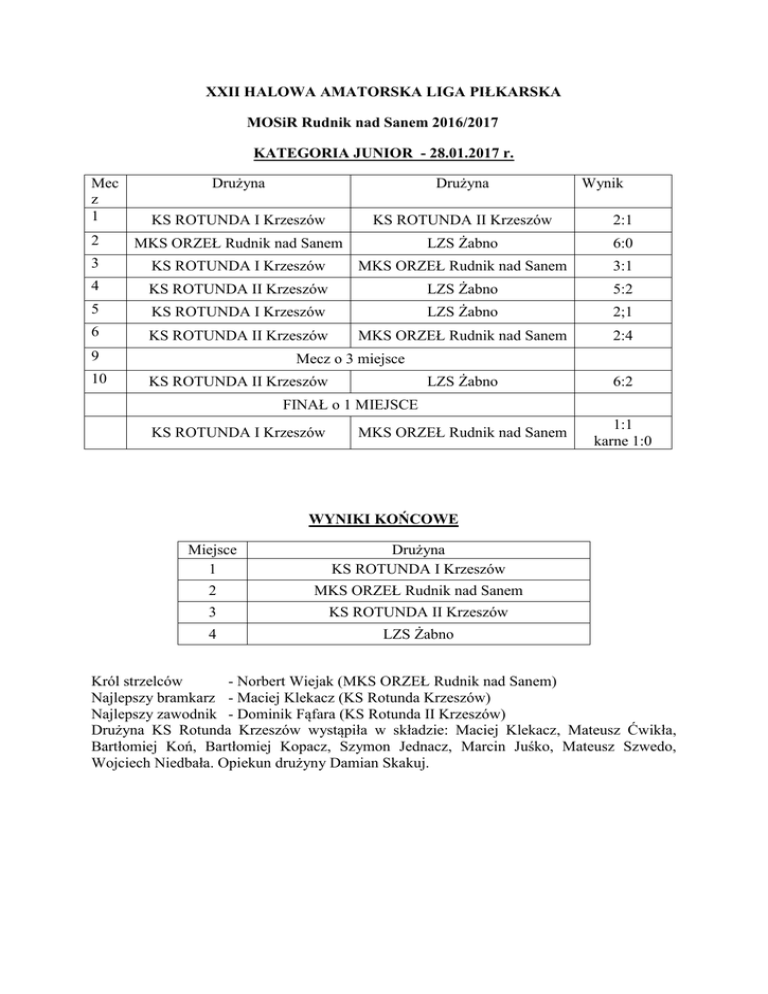 XXII HALOWA AMATORSKA LIGA PIŁKARSKA

MOSiR Rudnik nad Sanem 2016/2017

KATEGORIA JUNIOR - 28.01.2017 r.

| Mecz | Drużyna | Drużyna | Wynik |
|---|---|---|---|
| 1 | KS ROTUNDA I Krzeszów | KS ROTUNDA II Krzeszów | 2:1 |
| 2 | MKS ORZEŁ Rudnik nad Sanem | LZS Żabno | 6:0 |
| 3 | KS ROTUNDA I Krzeszów | MKS ORZEŁ Rudnik nad Sanem | 3:1 |
| 4 | KS ROTUNDA II Krzeszów | LZS Żabno | 5:2 |
| 5 | KS ROTUNDA I Krzeszów | LZS Żabno | 2;1 |
| 6 | KS ROTUNDA II Krzeszów | MKS ORZEŁ Rudnik nad Sanem | 2:4 |
| 9 | Mecz o 3 miejsce | | |
| 10 | KS ROTUNDA II Krzeszów | LZS Żabno | 6:2 |
| | FINAŁ o 1 MIEJSCE | | |
| | KS ROTUNDA I Krzeszów | MKS ORZEŁ Rudnik nad Sanem | 1:1 karne 1:0 |

WYNIKI KOŃCOWE

| Miejsce | Drużyna |
|---|---|
| 1 | KS ROTUNDA I Krzeszów |
| 2 | MKS ORZEŁ Rudnik nad Sanem |
| 3 | KS ROTUNDA II Krzeszów |
| 4 | LZS Żabno |

Król strzelców - Norbert Wiejak (MKS ORZEŁ Rudnik nad Sanem)
Najlepszy bramkarz - Maciej Klekacz (KS Rotunda Krzeszów)
Najlepszy zawodnik - Dominik Fąfara (KS Rotunda II Krzeszów)
Drużyna KS Rotunda Krzeszów wystąpiła w składzie: Maciej Klekacz, Mateusz Ćwikła, Bartłomiej Koń, Bartłomiej Kopacz, Szymon Jednacz, Marcin Juśko, Mateusz Szwedo, Wojciech Niedbała. Opiekun drużyny Damian Skakuj.